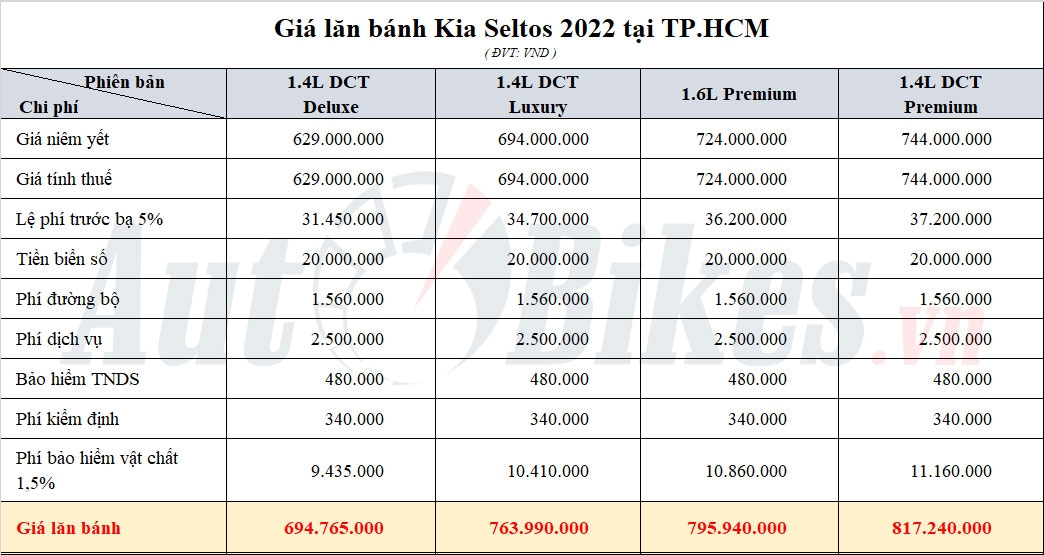 Giá lăn bánh Kia Seltos 2022 tại TP.HCM

( ĐVT: VND )

| Phiên bản Chi phí | 1.4L DCT Deluxe | 1.4L DCT Luxury | 1.6L Premium | 1.4L DCT Premium |
|---|---|---|---|---|
| Giá niêm yết | 629.000.000 | 694.000.000 | 724.000.000 | 744.000.000 |
| Giá tính thuế | 629.000.000 | 694.000.000 | 724.000.000 | 744.000.000 |
| Lệ phí trước bạ 5% | 31.450.000 | 34.700.000 | 36.200.000 | 37.200.000 |
| Tiền biển số | 20.000.000 | 20.000.000 | 20.000.000 | 20.000.000 |
| Phí đường bộ | 1.560.000 | 1.560.000 | 1.560.000 | 1.560.000 |
| Phí dịch vụ | 2.500.000 | 2.500.000 | 2.500.000 | 2.500.000 |
| Bảo hiểm TNDS | 480.000 | 480.000 | 480.000 | 480.000 |
| Phí kiểm định | 340.000 | 340.000 | 340.000 | 340.000 |
| Phí bảo hiểm vật chất 1,5% | 9.435.000 | 10.410.000 | 10.860.000 | 11.160.000 |
| Giá lăn bánh | 694.765.000 | 763.990.000 | 795.940.000 | 817.240.000 |

AutoBikes.vn